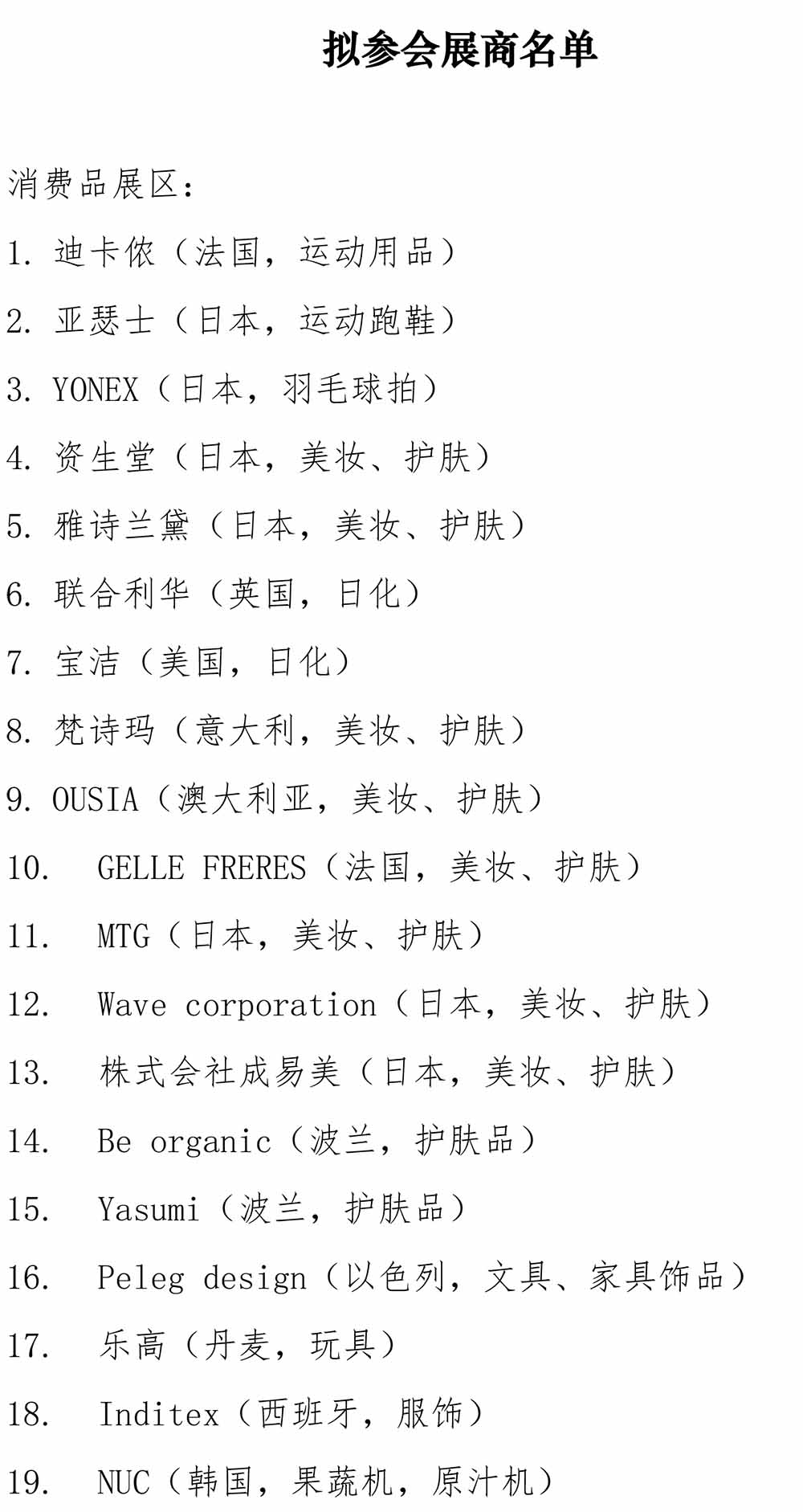 拟参会展商名单

消费品展区：

1.迪卡侬（法国，运动用品）

2.亚瑟士（日本，运动跑鞋）

3.YONEX（日本，羽毛球拍）

4.资生堂（日本，美妆、护肤）

5.雅诗兰黛（日本，美妆、护肤）

6.联合利华（英国，日化）

7.宝洁（美国，日化）

8.梵诗玛（意大利，美妆、护肤）

9.OUSIA（澳大利亚，美妆、护肤）

10.GELLE FRERES（法国，美妆、护肤）

11.MTG（日本，美妆、护肤）

12.Wave corporation（日本，美妆、护肤）

13.株式会社成易美（日本，美妆、护肤）

14.Be organic（波兰，护肤品）

15.Yasumi（波兰，护肤品）

16.Peleg design（以色列，文具、家具饰品）

17.乐高（丹麦，玩具）

18.Inditex（西班牙，服饰）

19.NUC（韩国，果蔬机，原汁机）